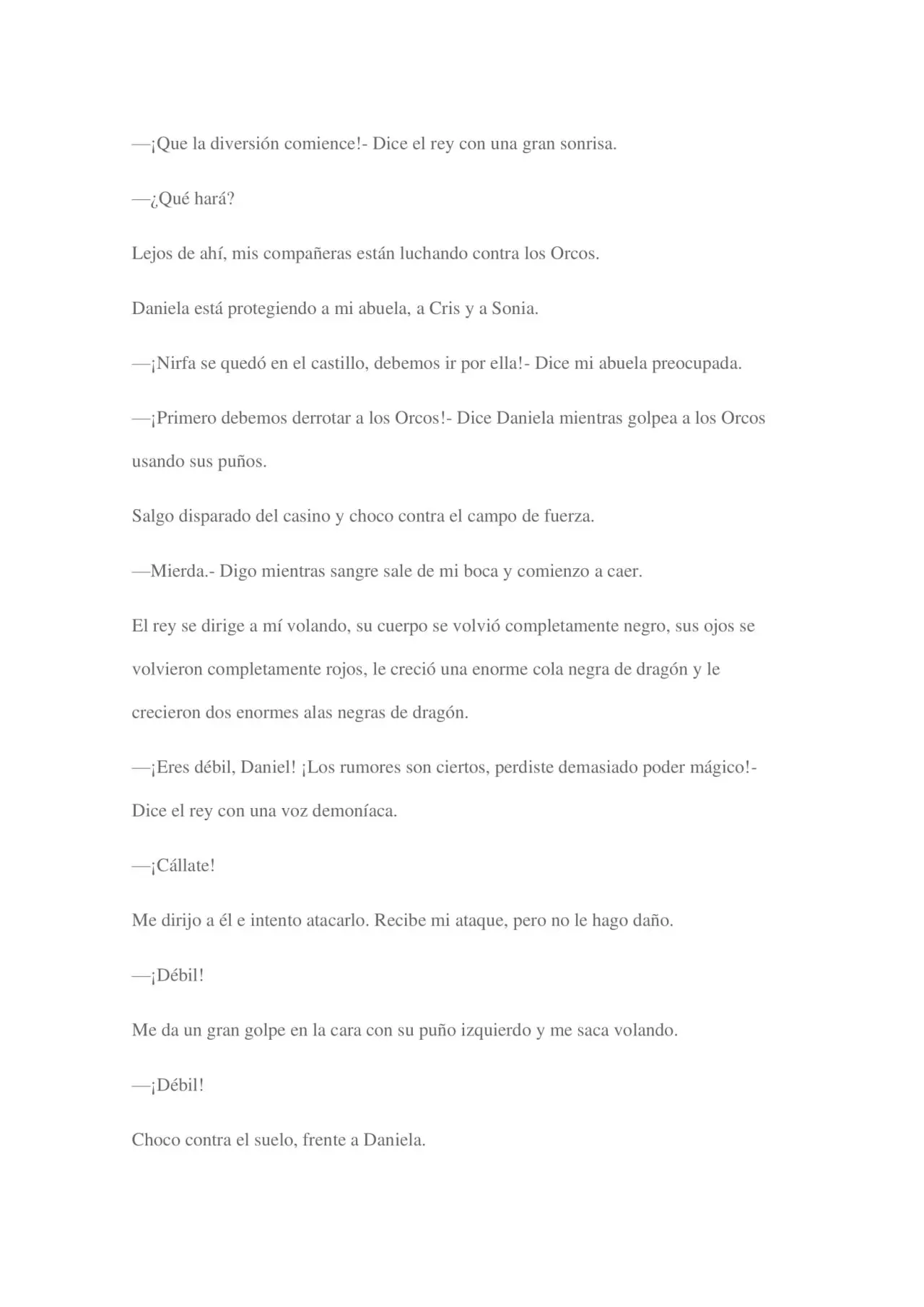 —¡Que la diversión comience!- Dice el rey con una gran sonrisa.

—¿Qué hará?

Lejos de ahí, mis compañeras están luchando contra los Orcos.

Daniela está protegiendo a mi abuela, a Cris y a Sonia.

—¡Nirfa se quedó en el castillo, debemos ir por ella!- Dice mi abuela preocupada.

—¡Primero debemos derrotar a los Orcos!- Dice Daniela mientras golpea a los Orcos usando sus puños.

Salgo disparado del casino y choco contra el campo de fuerza.

—Mierda.- Digo mientras sangre sale de mi boca y comienzo a caer.

El rey se dirige a mí volando, su cuerpo se volvió completamente negro, sus ojos se volvieron completamente rojos, le creció una enorme cola negra de dragón y le crecieron dos enormes alas negras de dragón.

—¡Eres débil, Daniel! ¡Los rumores son ciertos, perdiste demasiado poder mágico!- Dice el rey con una voz demoníaca.

—¡Cállate!

Me dirijo a él e intento atacarlo. Recibe mi ataque, pero no le hago daño.

—¡Débil!

Me da un gran golpe en la cara con su puño izquierdo y me saca volando.

—¡Débil!

Choco contra el suelo, frente a Daniela.